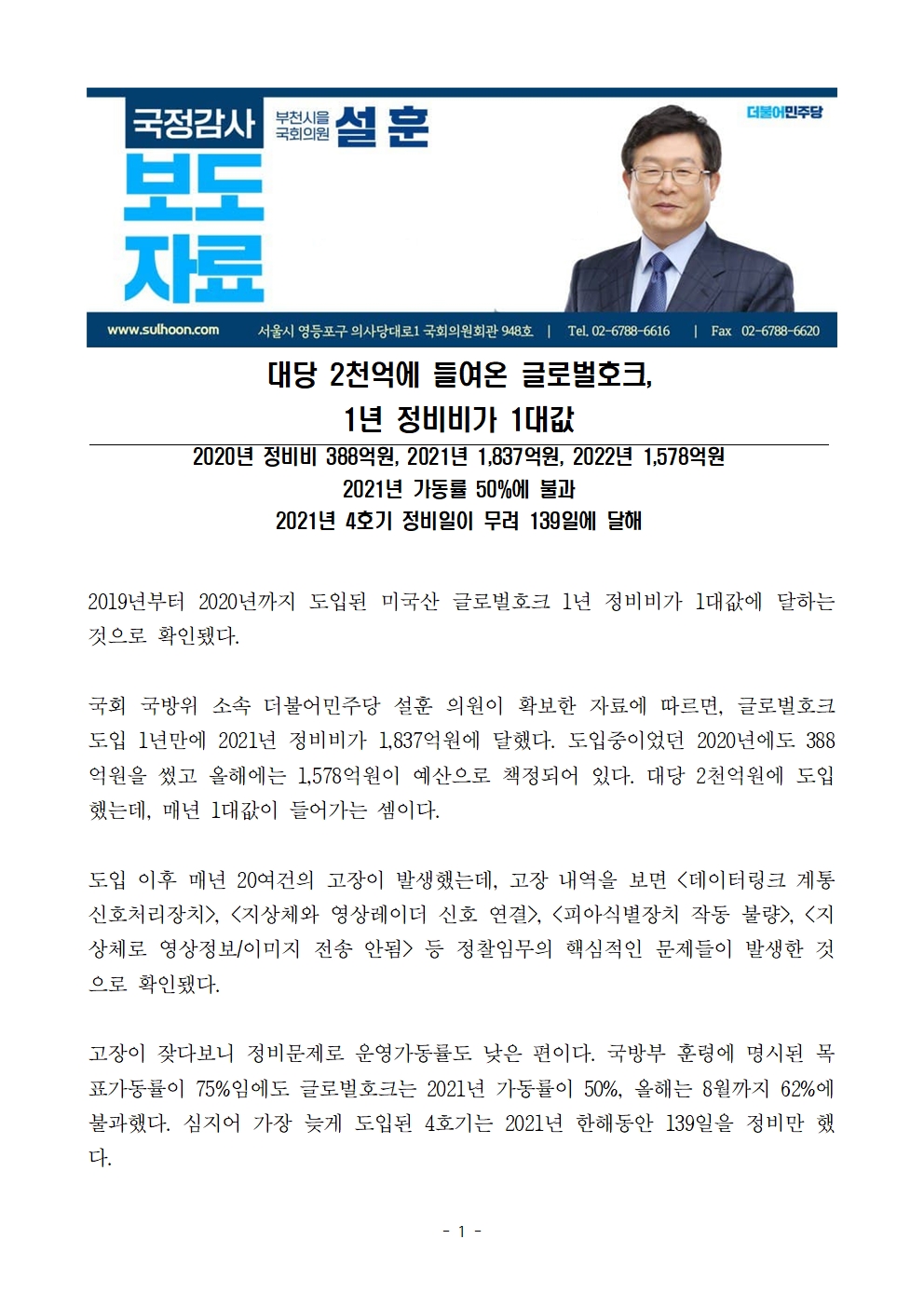 국정감사 부천시을 국회의원 설 훈

더불어민주당

보도 자료

www.sulhoon.com 서울시 영등포구 의사당대로1 국회의원회관 948호 | Tel. 02-6788-6616 | Fax 02-6788-6620

대당 2천억에 들여온 글로벌호크, 1년 정비비가 1대값

2020년 정비비 388억원, 2021년 1,837억원, 2022년 1,578억원
2021년 가동률 50%에 불과
2021년 4호기 정비일이 무려 139일에 달해

2019년부터 2020년까지 도입된 미국산 글로벌호크 1년 정비비가 1대값에 달하는 것으로 확인됐다.

국회 국방위 소속 더불어민주당 설훈 의원이 확보한 자료에 따르면, 글로벌호크 도입 1년만에 2021년 정비비가 1,837억원에 달했다. 도입중이었던 2020년에도 388억원을 썼고 올해에는 1,578억원이 예산으로 책정되어 있다. 대당 2천억원에 도입했는데, 매년 1대값이 들어가는 셈이다.

도입 이후 매년 20여건의 고장이 발생했는데, 고장 내역을 보면 <데이터링크 계통 신호처리장치>, <지상체와 영상레이더 신호 연결>, <피아식별장치 작동 불량>, <지상체로 영상정보/이미지 전송 안됨> 등 정찰임무의 핵심적인 문제들이 발생한 것으로 확인됐다.

고장이 잦다보니 정비문제로 운영가동률도 낮은 편이다. 국방부 훈령에 명시된 목표가동률이 75%임에도 글로벌호크는 2021년 가동률이 50%, 올해는 8월까지 62%에 불과했다. 심지어 가장 늦게 도입된 4호기는 2021년 한해동안 139일을 정비만 했다.

- 1 -